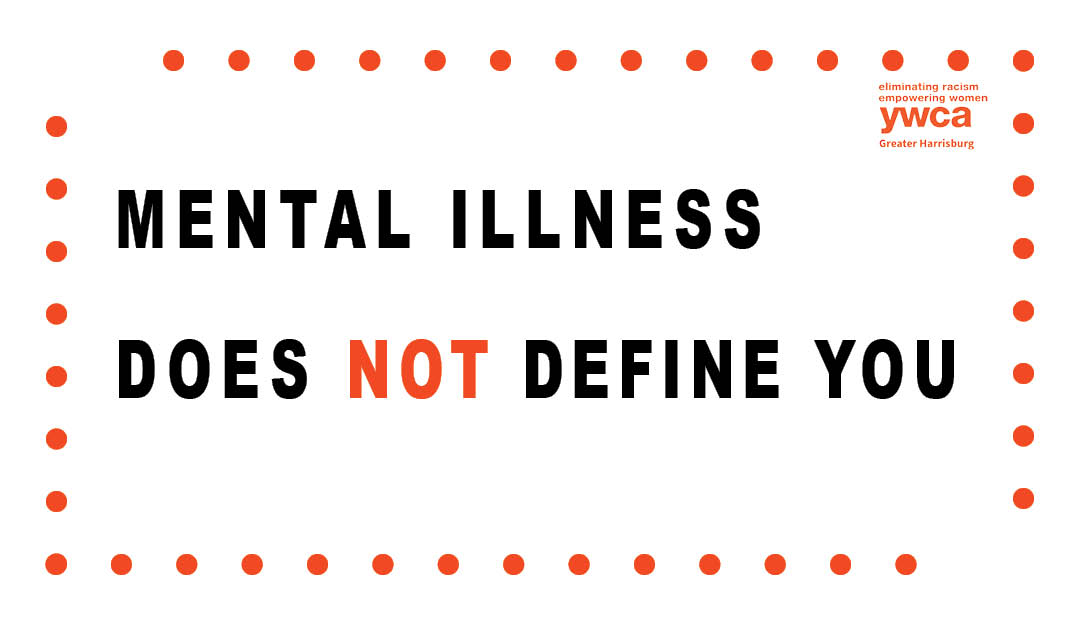 eliminating racism
empowering women
ywca
Greater Harrisburg

MENTAL ILLNESS

DOES NOT DEFINE YOU